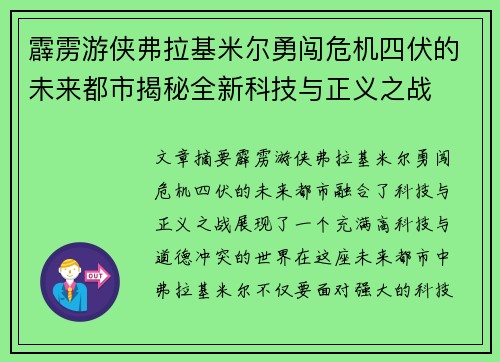 霹雳游侠弗拉基米尔勇闯危机四伏的未来都市揭秘全新科技与正义之战

文章摘要霹雳游侠弗拉基米尔勇闯危机四伏的未来都市融合了科技与正义之战展现了一个充满高科技与道德冲突的世界在这座未来都市中弗拉基米尔不仅要面对强大的科技

OUT